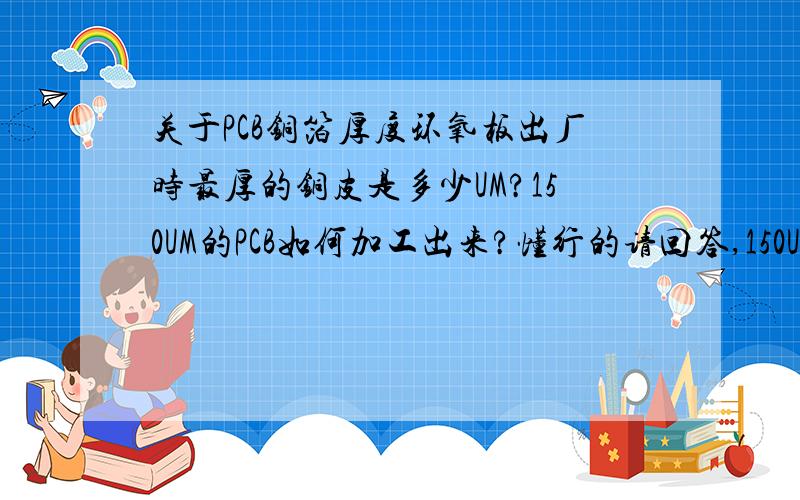 关于PCB铜箔厚度环氧板出厂时最厚的铜皮是多少UM?150UM的PCB如何加工出来?懂行的请回答,150U